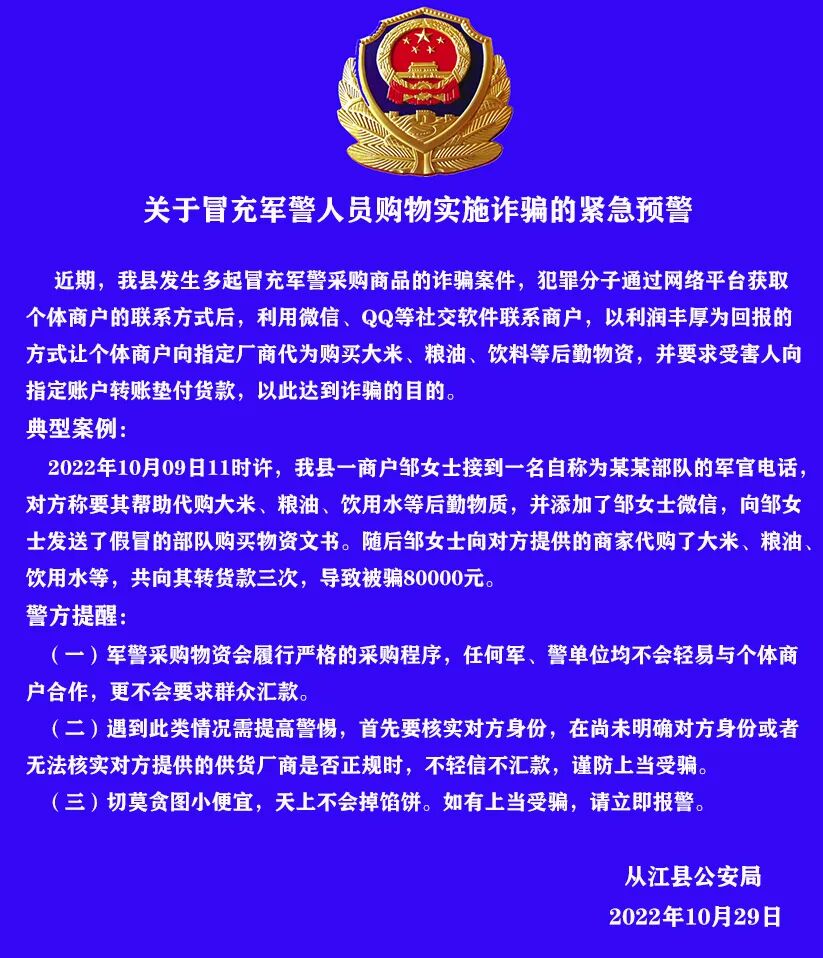 关于冒充军警人员购物实施诈骗的紧急预警

近期，我县发生多起冒充军警采购商品的诈骗案件，犯罪分子通过网络平台获取个体商户的联系方式后，利用微信、QQ等社交软件联系商户，以利润丰厚为回报的方式让个体商户向指定厂商代为购买大米、粮油、饮料等后勤物资，并要求受害人向指定账户转账垫付货款，以此达到诈骗的目的。

典型案例：

2022年10月09日11时许，我县一商户邹女士接到一名自称为某某部队的军官电话，对方称要其帮助代购大米、粮油、饮用水等后勤物质，并添加了邹女士微信，向邹女士发送了假冒的部队购买物资文书。随后邹女士向对方提供的商家代购了大米、粮油、饮用水等，共向其转货款三次，导致被骗80000元。

警方提醒：

（一）军警采购物资会履行严格的采购程序，任何军、警单位均不会轻易与个体商户合作，更不会要求群众汇款。

（二）遇到此类情况需提高警惕，首先要核实对方身份，在尚未明确对方身份或者无法核实对方提供的供货厂商是否正规时，不轻信不汇款，谨防上当受骗。

（三）切莫贪图小便宜，天上不会掉馅饼。如有上当受骗，请立即报警。

从江县公安局
2022年10月29日